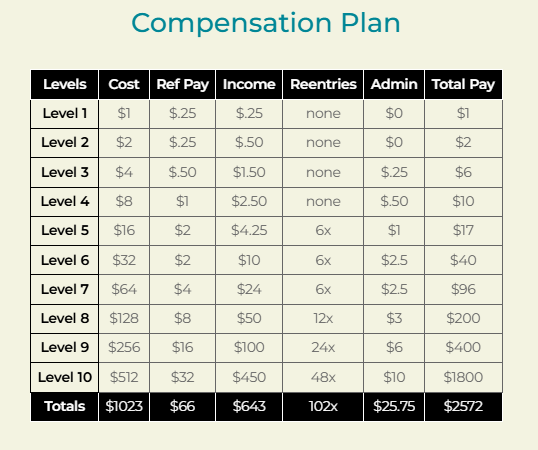 Compensation Plan

| Levels | Cost | Ref Pay | Income | Reentries | Admin | Total Pay |
|---|---|---|---|---|---|---|
| Level 1 | $1 | $.25 | $.25 | none | $0 | $1 |
| Level 2 | $2 | $.25 | $.50 | none | $0 | $2 |
| Level 3 | $4 | $.50 | $1.50 | none | $.25 | $6 |
| Level 4 | $8 | $1 | $2.50 | none | $.50 | $10 |
| Level 5 | $16 | $2 | $4.25 | 6x | $1 | $17 |
| Level 6 | $32 | $2 | $10 | 6x | $2.5 | $40 |
| Level 7 | $64 | $4 | $24 | 6x | $2.5 | $96 |
| Level 8 | $128 | $8 | $50 | 12x | $3 | $200 |
| Level 9 | $256 | $16 | $100 | 24x | $6 | $400 |
| Level 10 | $512 | $32 | $450 | 48x | $10 | $1800 |
| Totals | $1023 | $66 | $643 | 102x | $25.75 | $2572 |